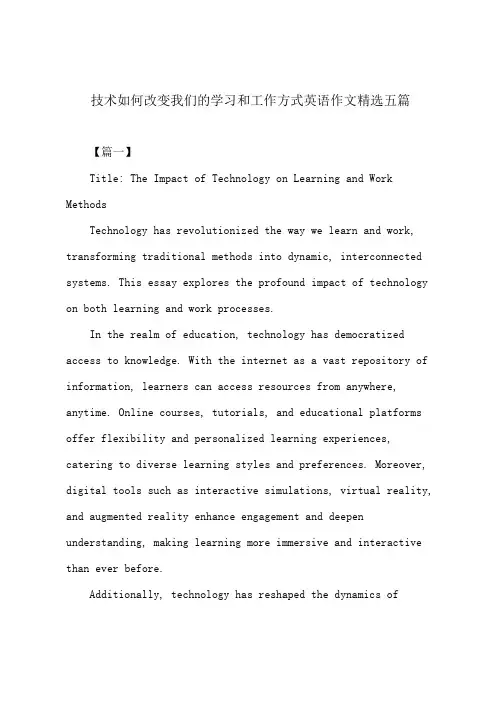 技术如何改变我们的学习和工作方式英语作文精选五篇

【篇一】

Title: The Impact of Technology on Learning and Work Methods

Technology has revolutionized the way we learn and work, transforming traditional methods into dynamic, interconnected systems. This essay explores the profound impact of technology on both learning and work processes.

In the realm of education, technology has democratized access to knowledge. With the internet as a vast repository of information, learners can access resources from anywhere, anytime. Online courses, tutorials, and educational platforms offer flexibility and personalized learning experiences, catering to diverse learning styles and preferences. Moreover, digital tools such as interactive simulations, virtual reality, and augmented reality enhance engagement and deepen understanding, making learning more immersive and interactive than ever before.

Additionally, technology has reshaped the dynamics of